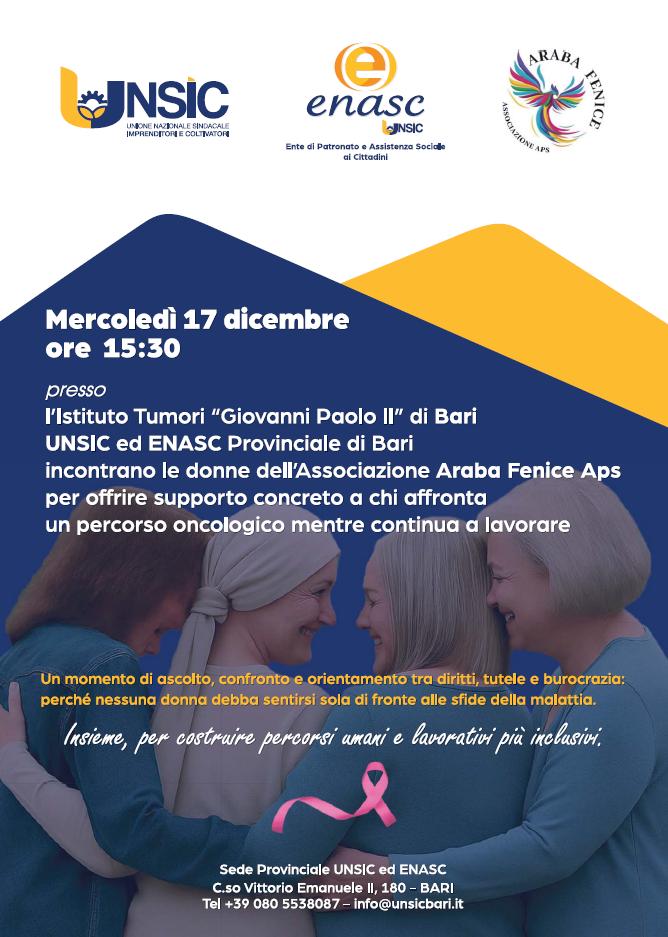 UNSIC
UNIONE NAZIONALE SINDACALE IMPRENDITORI E COLTIVATORI

enasc
UNSIC
Ente di Patronato e Assistenza Sociale ai Cittadini

ARABA FENICE
ASSOCIAZIONE APS

Mercoledì 17 dicembre
ore 15:30

presso
l'Istituto Tumori "Giovanni Paolo II" di Bari
UNSIC ed ENASC Provinciale di Bari
incontrano le donne dell'Associazione Araba Fenice Aps
per offrire supporto concreto a chi affronta
un percorso oncologico mentre continua a lavorare

Un momento di ascolto, confronto e orientamento tra diritti, tutele e burocrazia: perché nessuna donna debba sentirsi sola di fronte alle sfide della malattia.

Insieme, per costruire percorsi umani e lavorativi più inclusivi.

Sede Provinciale UNSIC ed ENASC
C.so Vittorio Emanuele II, 180 – BARI
Tel +39 080 5538087 – info@unsicbari.it